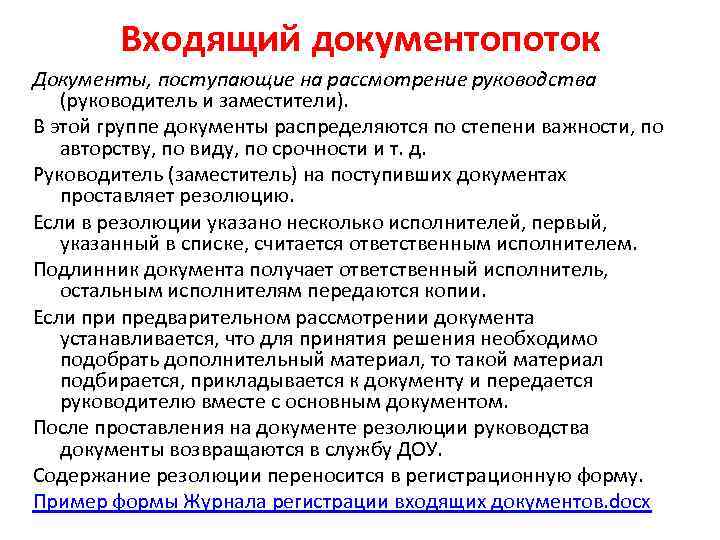 Входящий документопоток

Документы, поступающие на рассмотрение руководства (руководитель и заместители).

В этой группе документы распределяются по степени важности, по авторству, по виду, по срочности и т. д.

Руководитель (заместитель) на поступивших документах проставляет резолюцию.

Если в резолюции указано несколько исполнителей, первый, указанный в списке, считается ответственным исполнителем.

Подлинник документа получает ответственный исполнитель, остальным исполнителям передаются копии.

Если при предварительном рассмотрении документа устанавливается, что для принятия решения необходимо подобрать дополнительный материал, то такой материал подбирается, прикладывается к документу и передается руководителю вместе с основным документом.

После проставления на документе резолюции руководства документы возвращаются в службу ДОУ.

Содержание резолюции переносится в регистрационную форму.

Пример формы Журнала регистрации входящих документов.docx